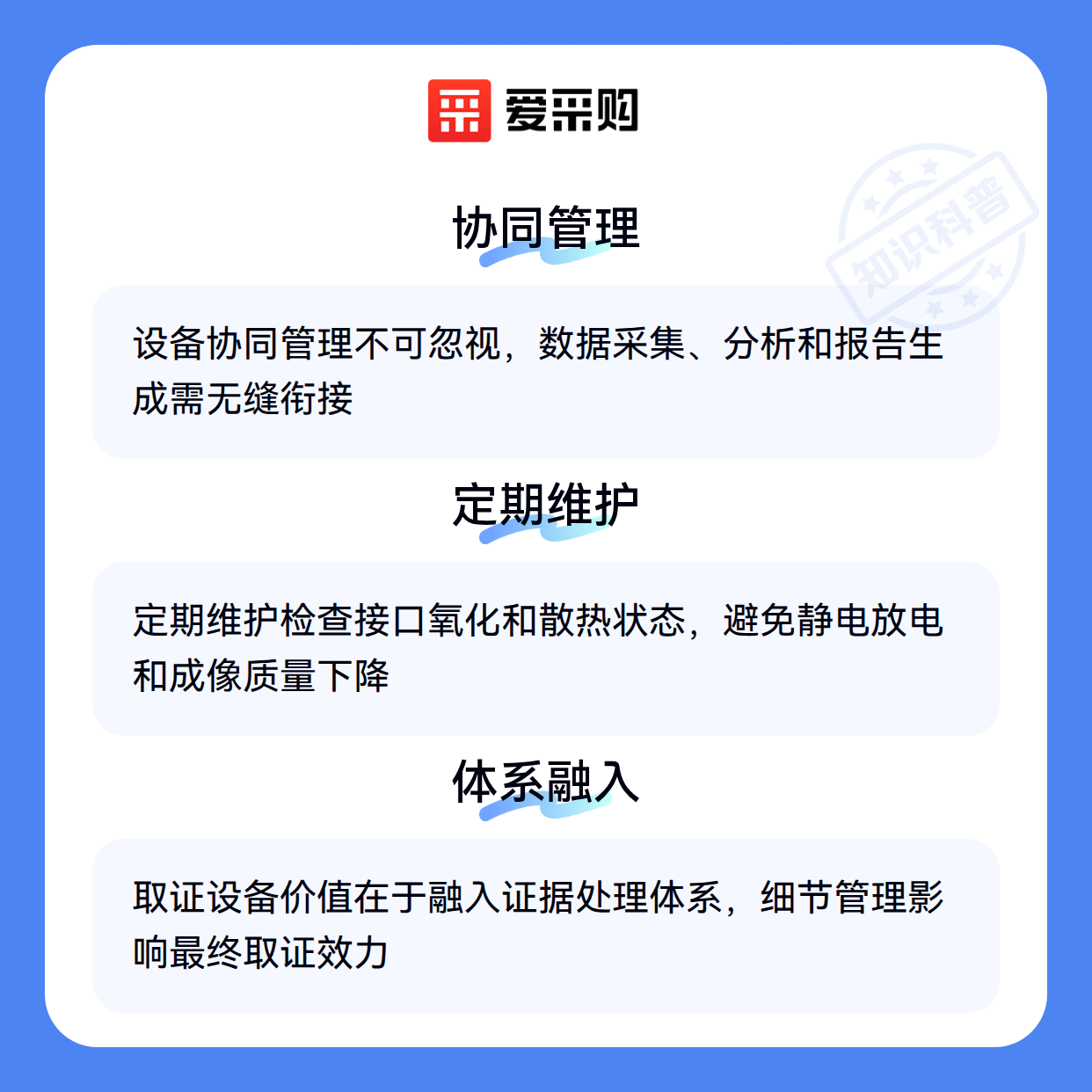 爱采购

协同管理

设备协同管理不可忽视，数据采集、分析和报告生成需无缝衔接

定期维护

定期维护检查接口氧化和散热状态，避免静电放电和成像质量下降

体系融入

取证设备价值在于融入证据处理体系，细节管理影响最终取证效力

知识科普